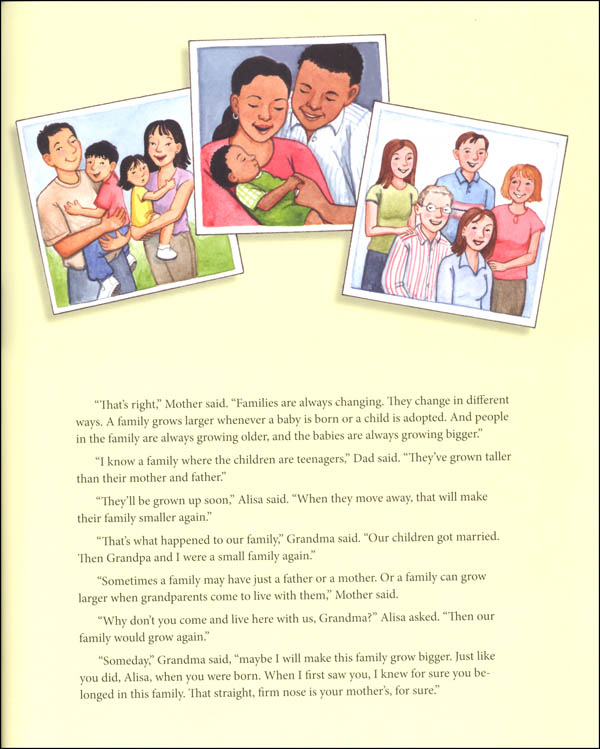 "That's right," Mother said. "Families are always changing. They change in different ways. A family grows larger whenever a baby is born or a child is adopted. And people in the family are always growing older, and the babies are always growing bigger."

"I know a family where the children are teenagers," Dad said. "They've grown taller than their mother and father."

"They'll be grown up soon," Alisa said. "When they move away, that will make their family smaller again."

"That's what happened to our family," Grandma said. "Our children got married. Then Grandpa and I were a small family again."

"Sometimes a family may have just a father or a mother. Or a family can grow larger when grandparents come to live with them," Mother said.

"Why don't you come and live here with us, Grandma?" Alisa asked. "Then our family would grow again."

"Someday," Grandma said, "maybe I will make this family grow bigger. Just like you did, Alisa, when you were born. When I first saw you, I knew for sure you belonged in this family. That straight, firm nose is your mother's, for sure."